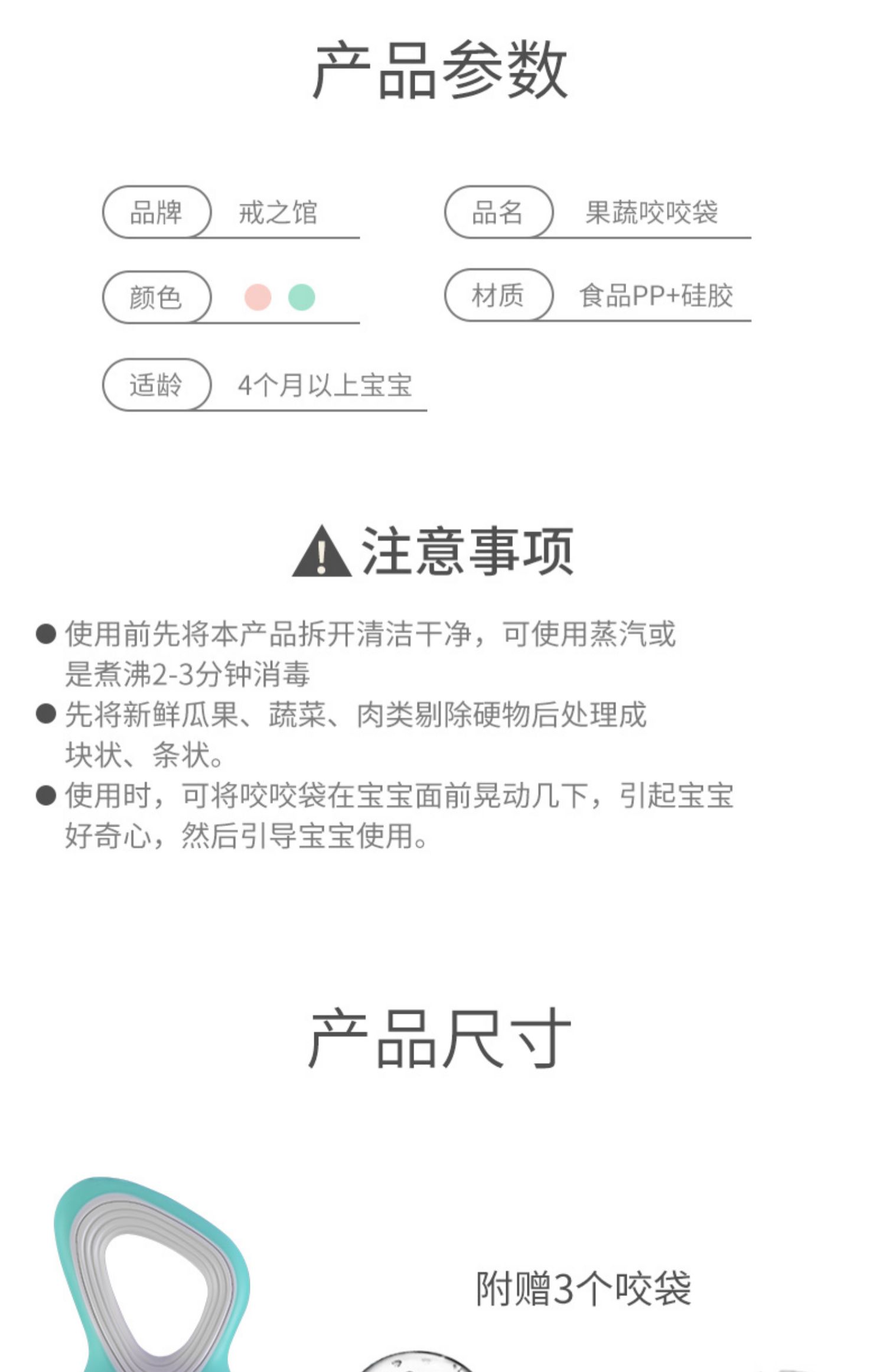 产品参数

品牌
戒之馆

品名
果蔬咬咬袋

颜色

材质
食品PP+硅胶

适龄
4个月以上宝宝

注意事项

• 使用前先将本产品拆开清洁干净，可使用蒸汽或是煮沸2-3分钟消毒

• 先将新鲜瓜果、蔬菜、肉类剔除硬物后处理成块状、条状。

• 使用时，可将咬咬袋在宝宝面前晃动几下，引起宝宝好奇心，然后引导宝宝使用。

产品尺寸

附赠3个咬袋